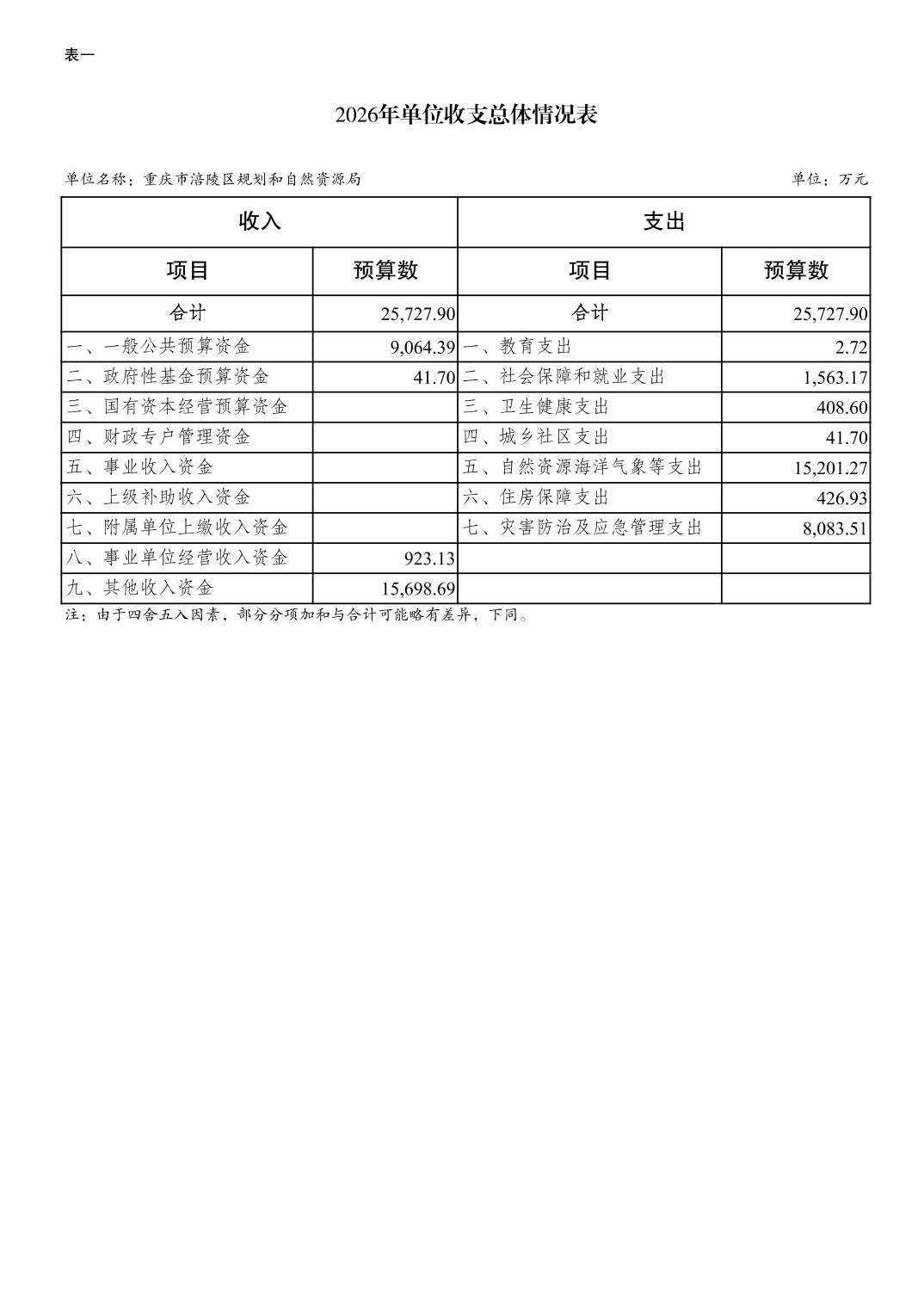 表一

2026年单位收支总体情况表

单位名称：重庆市涪陵区规划和自然资源局　　单位：万元

| 收入 | | 支出 | |
|---|---|---|---|
| 项目 | 预算数 | 项目 | 预算数 |
| 合计 | 25,727.90 | 合计 | 25,727.90 |
| 一、一般公共预算资金 | 9,064.39 | 一、教育支出 | 2.72 |
| 二、政府性基金预算资金 | 41.70 | 二、社会保障和就业支出 | 1,563.17 |
| 三、国有资本经营预算资金 | | 三、卫生健康支出 | 408.60 |
| 四、财政专户管理资金 | | 四、城乡社区支出 | 41.70 |
| 五、事业收入资金 | | 五、自然资源海洋气象等支出 | 15,201.27 |
| 六、上级补助收入资金 | | 六、住房保障支出 | 426.93 |
| 七、附属单位上缴收入资金 | | 七、灾害防治及应急管理支出 | 8,083.51 |
| 八、事业单位经营收入资金 | 923.13 | | |
| 九、其他收入资金 | 15,698.69 | | |

注：由于四舍五入因素，部分分项加和与合计可能略有差异，下同。